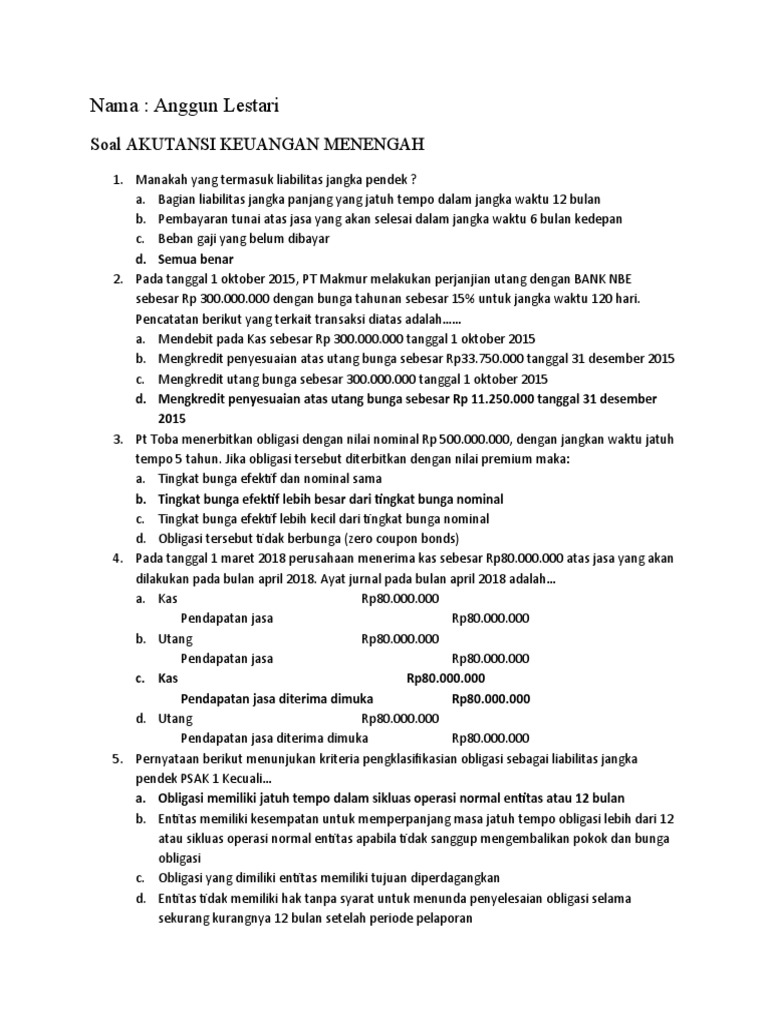 Nama : Anggun Lestari

Soal AKUTANSI KEUANGAN MENENGAH

1. Manakah yang termasuk liabilitas jangka pendek ?
a. Bagian liabilitas jangka panjang yang jatuh tempo dalam jangka waktu 12 bulan
b. Pembayaran tunai atas jasa yang akan selesai dalam jangka waktu 6 bulan kedepan
c. Beban gaji yang belum dibayar
d. Semua benar

2. Pada tanggal 1 oktober 2015, PT Makmur melakukan perjanjian utang dengan BANK NBE sebesar Rp 300.000.000 dengan bunga tahunan sebesar 15% untuk jangka waktu 120 hari. Pencatatan berikut yang terkait transaksi diatas adalah……
a. Mendebit pada Kas sebesar Rp 300.000.000 tanggal 1 oktober 2015
b. Mengkredit penyesuaian atas utang bunga sebesar Rp33.750.000 tanggal 31 desember 2015
c. Mengkredit utang bunga sebesar 300.000.000 tanggal 1 oktober 2015
d. Mengkredit penyesuaian atas utang bunga sebesar Rp 11.250.000 tanggal 31 desember 2015

3. Pt Toba menerbitkan obligasi dengan nilai nominal Rp 500.000.000, dengan jangkan waktu jatuh tempo 5 tahun. Jika obligasi tersebut diterbitkan dengan nilai premium maka:
a. Tingkat bunga efektif dan nominal sama
b. Tingkat bunga efektif lebih besar dari tingkat bunga nominal
c. Tingkat bunga efektif lebih kecil dari tingkat bunga nominal
d. Obligasi tersebut tidak berbunga (zero coupon bonds)

4. Pada tanggal 1 maret 2018 perusahaan menerima kas sebesar Rp80.000.000 atas jasa yang akan dilakukan pada bulan april 2018. Ayat jurnal pada bulan april 2018 adalah…
a. Kas Rp80.000.000
Pendapatan jasa Rp80.000.000
b. Utang Rp80.000.000
Pendapatan jasa Rp80.000.000
c. Kas Rp80.000.000
Pendapatan jasa diterima dimuka Rp80.000.000
d. Utang Rp80.000.000
Pendapatan jasa diterima dimuka Rp80.000.000

5. Pernyataan berikut menunjukan kriteria pengklasifikasian obligasi sebagai liabilitas jangka pendek PSAK 1 Kecuali…
a. Obligasi memiliki jatuh tempo dalam sikluas operasi normal entitas atau 12 bulan
b. Entitas memiliki kesempatan untuk memperpanjang masa jatuh tempo obligasi lebih dari 12 atau sikluas operasi normal entitas apabila tidak sanggup mengembalikan pokok dan bunga obligasi
c. Obligasi yang dimiliki entitas memiliki tujuan diperdagangkan
d. Entitas tidak memiliki hak tanpa syarat untuk menunda penyelesaian obligasi selama sekurang kurangnya 12 bulan setelah periode pelaporan